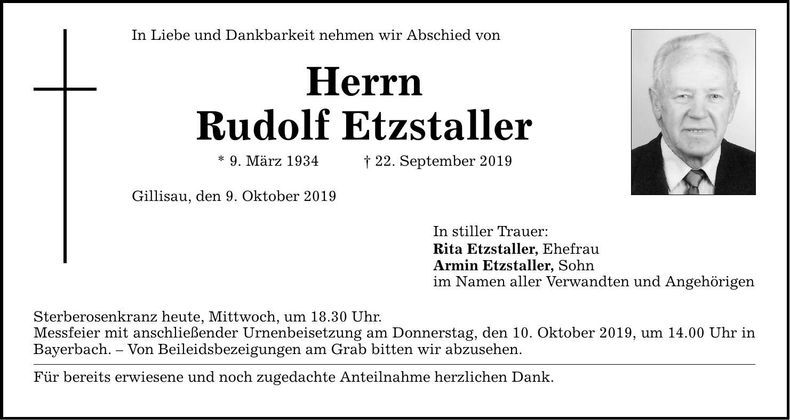 In Liebe und Dankbarkeit nehmen wir Abschied von

Herrn
Rudolf Etzstaller

* 9. März 1934 † 22. September 2019

Gillisau, den 9. Oktober 2019

In stiller Trauer:
Rita Etzstaller, Ehefrau
Armin Etzstaller, Sohn
im Namen aller Verwandten und Angehörigen

Sterberosenkranz heute, Mittwoch, um 18.30 Uhr.
Messfeier mit anschließender Urnenbeisetzung am Donnerstag, den 10. Oktober 2019, um 14.00 Uhr in Bayerbach. – Von Beileidsbezeigungen am Grab bitten wir abzusehen.

Für bereits erwiesene und noch zugedachte Anteilnahme herzlichen Dank.